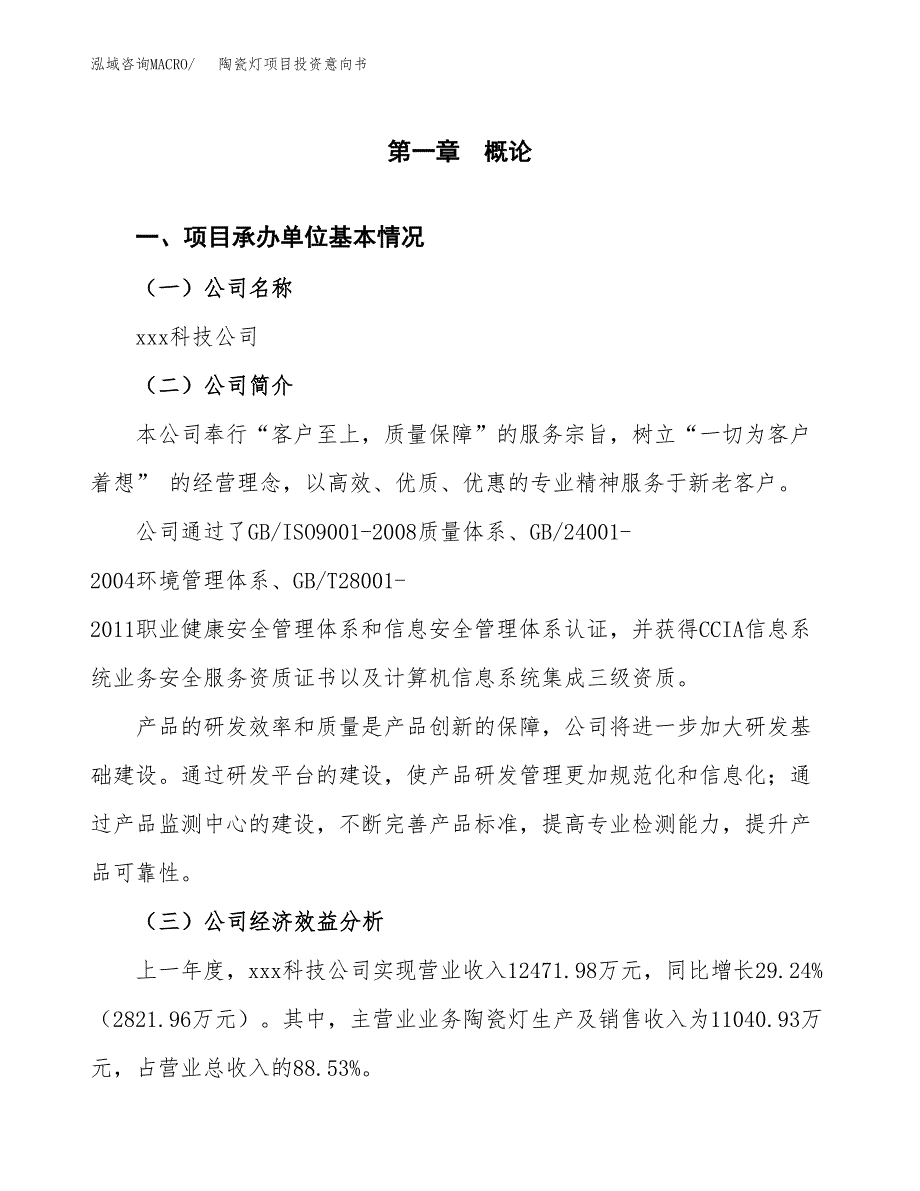 泓域咨询MACRO/　陶瓷灯项目投资意向书

第一章　概论

一、项目承办单位基本情况

（一）公司名称

xxx科技公司

（二）公司简介

本公司奉行“客户至上，质量保障”的服务宗旨，树立“一切为客户着想” 的经营理念，以高效、优质、优惠的专业精神服务于新老客户。

公司通过了GB/ISO9001-2008质量体系、GB/24001-2004环境管理体系、GB/T28001-2011职业健康安全管理体系和信息安全管理体系认证，并获得CCIA信息系统业务安全服务资质证书以及计算机信息系统集成三级资质。

产品的研发效率和质量是产品创新的保障，公司将进一步加大研发基础建设。通过研发平台的建设，使产品研发管理更加规范化和信息化；通过产品监测中心的建设，不断完善产品标准，提高专业检测能力，提升产品可靠性。

（三）公司经济效益分析

上一年度，xxx科技公司实现营业收入12471.98万元，同比增长29.24%（2821.96万元）。其中，主营业业务陶瓷灯生产及销售收入为11040.93万元，占营业总收入的88.53%。